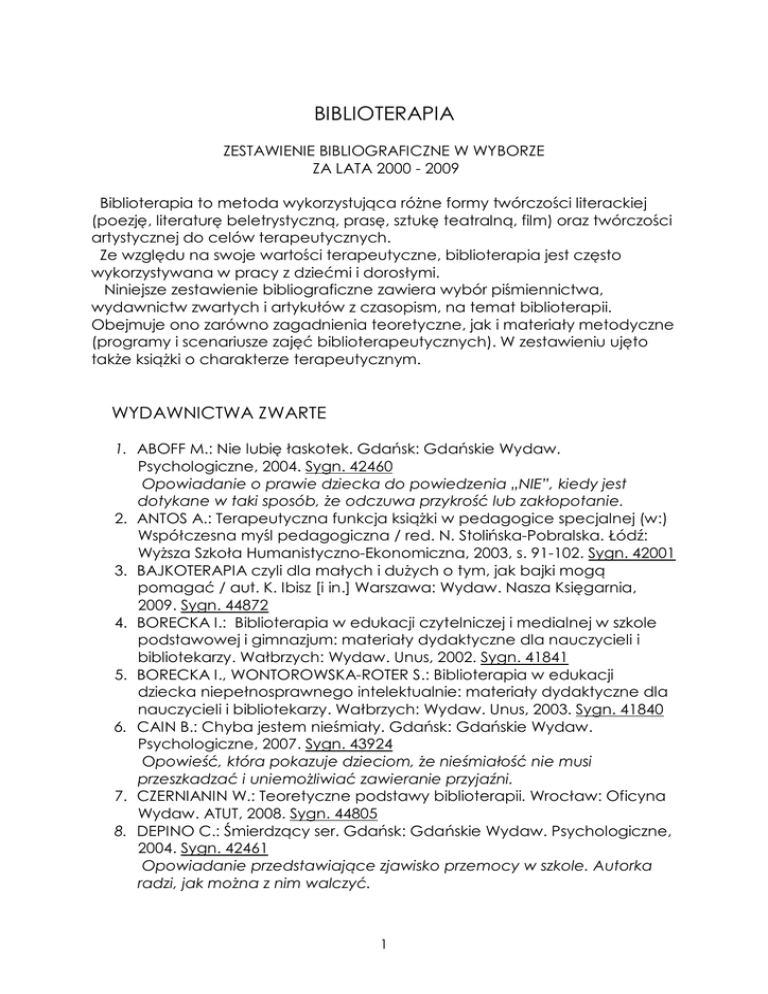 BIBLIOTERAPIA

ZESTAWIENIE BIBLIOGRAFICZNE W WYBORZE
ZA LATA 2000 - 2009

Biblioterapia to metoda wykorzystująca różne formy twórczości literackiej (poezję, literaturę beletrystyczną, prasę, sztukę teatralną, film) oraz twórczości artystycznej do celów terapeutycznych.
Ze względu na swoje wartości terapeutyczne, biblioterapia jest często wykorzystywana w pracy z dziećmi i dorosłymi.
Niniejsze zestawienie bibliograficzne zawiera wybór piśmiennictwa, wydawnictw zwartych i artykułów z czasopism, na temat biblioterapii. Obejmuje ono zarówno zagadnienia teoretyczne, jak i materiały metodyczne (programy i scenariusze zajęć biblioterapeutycznych). W zestawieniu ujęto także książki o charakterze terapeutycznym.

WYDAWNICTWA ZWARTE

1. ABOFF M.: Nie lubię łaskotek. Gdańsk: Gdańskie Wydaw. Psychologiczne, 2004. Sygn. 42460
Opowiadanie o prawie dziecka do powiedzenia „NIE", kiedy jest dotykane w taki sposób, że odczuwa przykrość lub zakłopotanie.
2. ANTOS A.: Terapeutyczna funkcja książki w pedagogice specjalnej (w:) Współczesna myśl pedagogiczna / red. N. Stolińska-Pobralska. Łódź: Wyższa Szkoła Humanistyczno-Ekonomiczna, 2003, s. 91-102. Sygn. 42001
3. BAJKOTERAPIA czyli dla małych i dużych o tym, jak bajki mogą pomagać / aut. K. Ibisz [i in.] Warszawa: Wydaw. Nasza Księgarnia, 2009. Sygn. 44872
4. BORECKA I.: Biblioterapia w edukacji czytelniczej i medialnej w szkole podstawowej i gimnazjum: materiały dydaktyczne dla nauczycieli i bibliotekarzy. Wałbrzych: Wydaw. Unus, 2002. Sygn. 41841
5. BORECKA I., WONTOROWSKA-ROTER S.: Biblioterapia w edukacji dziecka niepełnosprawnego intelektualnie: materiały dydaktyczne dla nauczycieli i bibliotekarzy. Wałbrzych: Wydaw. Unus, 2003. Sygn. 41840
6. CAIN B.: Chyba jestem nieśmiały. Gdańsk: Gdańskie Wydaw. Psychologiczne, 2007. Sygn. 43924
Opowieść, która pokazuje dzieciom, że nieśmiałość nie musi przeszkadzać i uniemożliwiać zawieranie przyjaźni.
7. CZERNIANIN W.: Teoretyczne podstawy biblioterapii. Wrocław: Oficyna Wydaw. ATUT, 2008. Sygn. 44805
8. DEPINO C.: Śmierdzący ser. Gdańsk: Gdańskie Wydaw. Psychologiczne, 2004. Sygn. 42461
Opowiadanie przedstawiające zjawisko przemocy w szkole. Autorka radzi, jak można z nim walczyć.

1